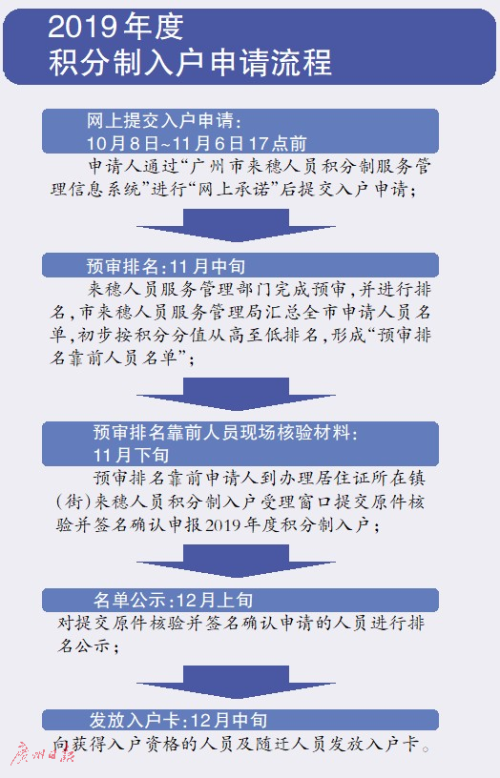 2019年度
积分制入户申请流程

网上提交入户申请：
10月8日~11月6日17点前

申请人通过“广州市来穗人员积分制服务管理信息系统”进行“网上承诺”后提交入户申请；

预审排名：11月中旬

来穗人员服务管理部门完成预审，并进行排名，市来穗人员服务管理局汇总全市申请人员名单，初步按积分分值从高至低排名，形成“预审排名靠前人员名单”；

预审排名靠前人员现场核验材料：
11月下旬

预审排名靠前申请人到办理居住证所在镇（街）来穗人员积分制入户受理窗口提交原件核验并签名确认申报2019年度积分制入户；

名单公示：12月上旬

对提交原件核验并签名确认申请的人员进行排名公示；

发放入户卡：12月中旬

向获得入户资格的人员及随迁人员发放入户卡。

广州日报